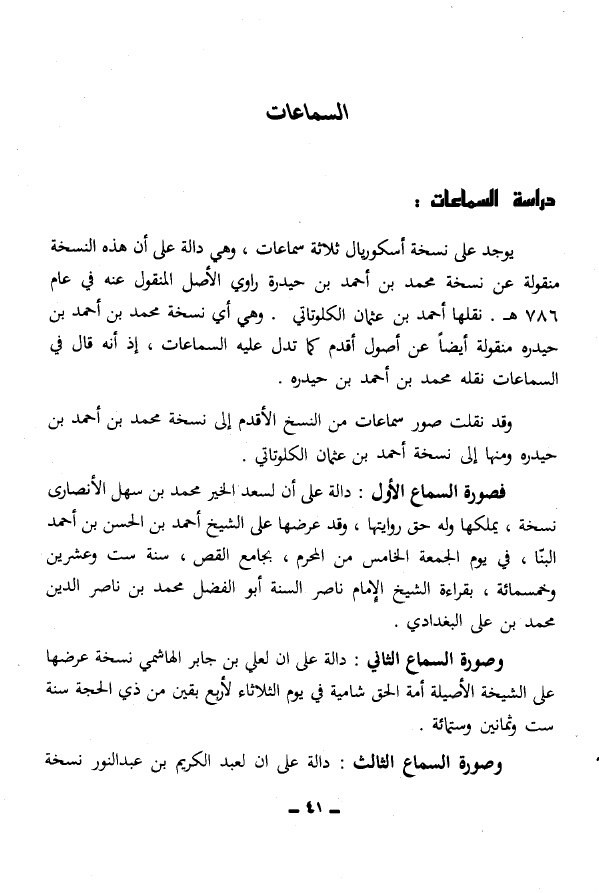 السماعات

دراسة السماعات :

يوجد على نسخة أسكوريال ثلاثة سماعات ، وهي دالة على أن هذه النسخة منقولة عن نسخة محمد بن أحمد بن حيدرة راوي الأصل المنقول عنه في عام ٧٨٦ هـ . نقلها أحمد بن عثمان الكلوتاتي . وهي أي نسخة محمد بن أحمد بن حيدره منقولة أيضاً عن أصول أقدم كما تدل عليه السماعات ، إذ أنه قال في السماعات نقله محمد بن أحمد بن حيدره .

وقد نقلت صور سماعات من النسخ الأقدم إلى نسخة محمد بن أحمد بن حيدره ومنها إلى نسخة أحمد بن عثمان الكلوتاتي .

فصورة السماع الأول : دالة على أن لسعد الخير محمد بن سهل الأنصارى نسخة ، يملكها وله حق روايتها ، وقد عرضها على الشيخ أحمد بن الحسن بن أحمد البنّا ، في يوم الجمعة الخامس من المحرم ، بجامع القص ، سنة ست وعشرين وخمسمائة ، بقراءة الشيخ الإمام ناصر السنة أبو الفضل محمد بن ناصر الدين محمد بن على البغدادي .

وصورة السماع الثاني : دالة على ان لعلي بن جابر الهاشمي نسخة عرضها على الشيخة الأصيلة أمة الحق شامية في يوم الثلاثاء لأربع بقين من ذي الحجة سنة ست وثمانين وستمائة .

وصورة السماع الثالث : دالة على ان لعبد الكريم بن عبدالنور نسخة

ـ ٤١ ـ